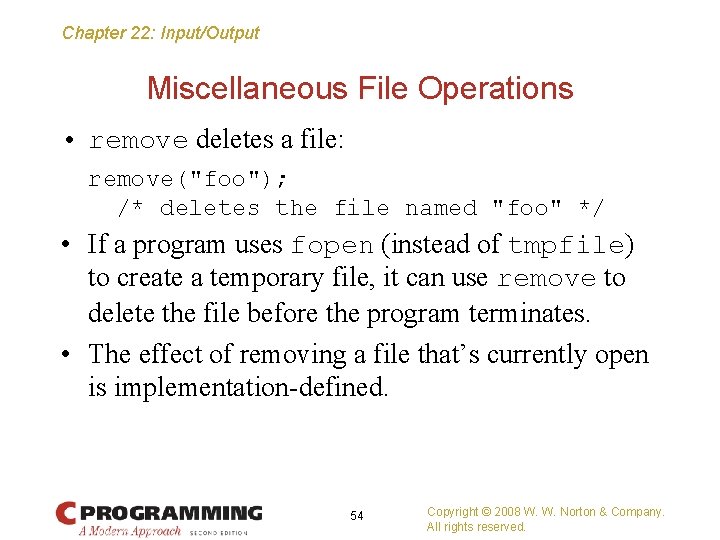 Chapter 22: Input/Output

Miscellaneous File Operations

• remove deletes a file:

remove("foo");
  /* deletes the file named "foo" */

• If a program uses fopen (instead of tmpfile) to create a temporary file, it can use remove to delete the file before the program terminates.

• The effect of removing a file that's currently open is implementation-defined.

C PROGRAMMING
A Modern Approach SECOND EDITION

54

Copyright © 2008 W. W. Norton & Company.
All rights reserved.